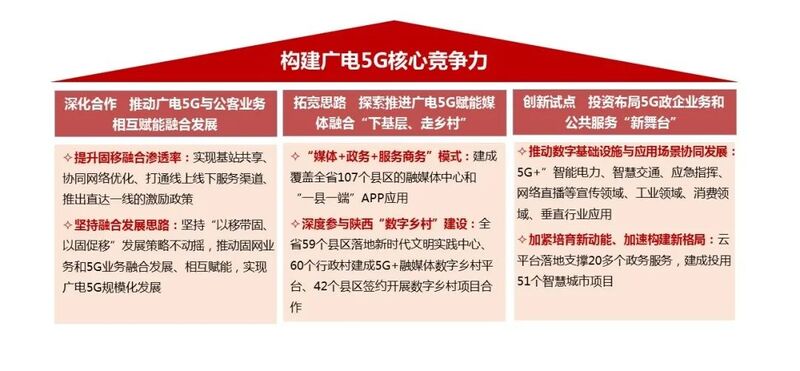 构建广电5G核心竞争力

深化合作　推动广电5G与公客业务相互赋能融合发展

✧ 提升固移融合渗透率：实现基站共享、协同网络优化、打通线上线下服务渠道、推出直达一线的激励政策

✧ 坚持融合发展思路：坚持“以移带固、以固促移”发展策略不动摇，推动固网业务和5G业务融合发展、相互赋能，实现广电5G规模化发展

拓宽思路　探索推进广电5G赋能媒体融合“下基层、走乡村”

✧ “媒体+政务+服务商务”模式：建成覆盖全省107个县区的融媒体中心和“一县一端”APP应用

✧ 深度参与陕西“数字乡村”建设：全省59个县区落地新时代文明实践中心、60个行政村建成5G+融媒体数字乡村平台、42个县区签约开展数字乡村项目合作

创新试点　投资布局5G政企业务和公共服务“新舞台”

✧ 推动数字基础设施与应用场景协同发展：5G+”智能电力、智慧交通、应急指挥、网络直播等宣传领域、工业领域、消费领域、垂直行业应用

✧ 加紧培育新动能、加速构建新格局：云平台落地支撑20多个政务服务，建成投用51个智慧城市项目